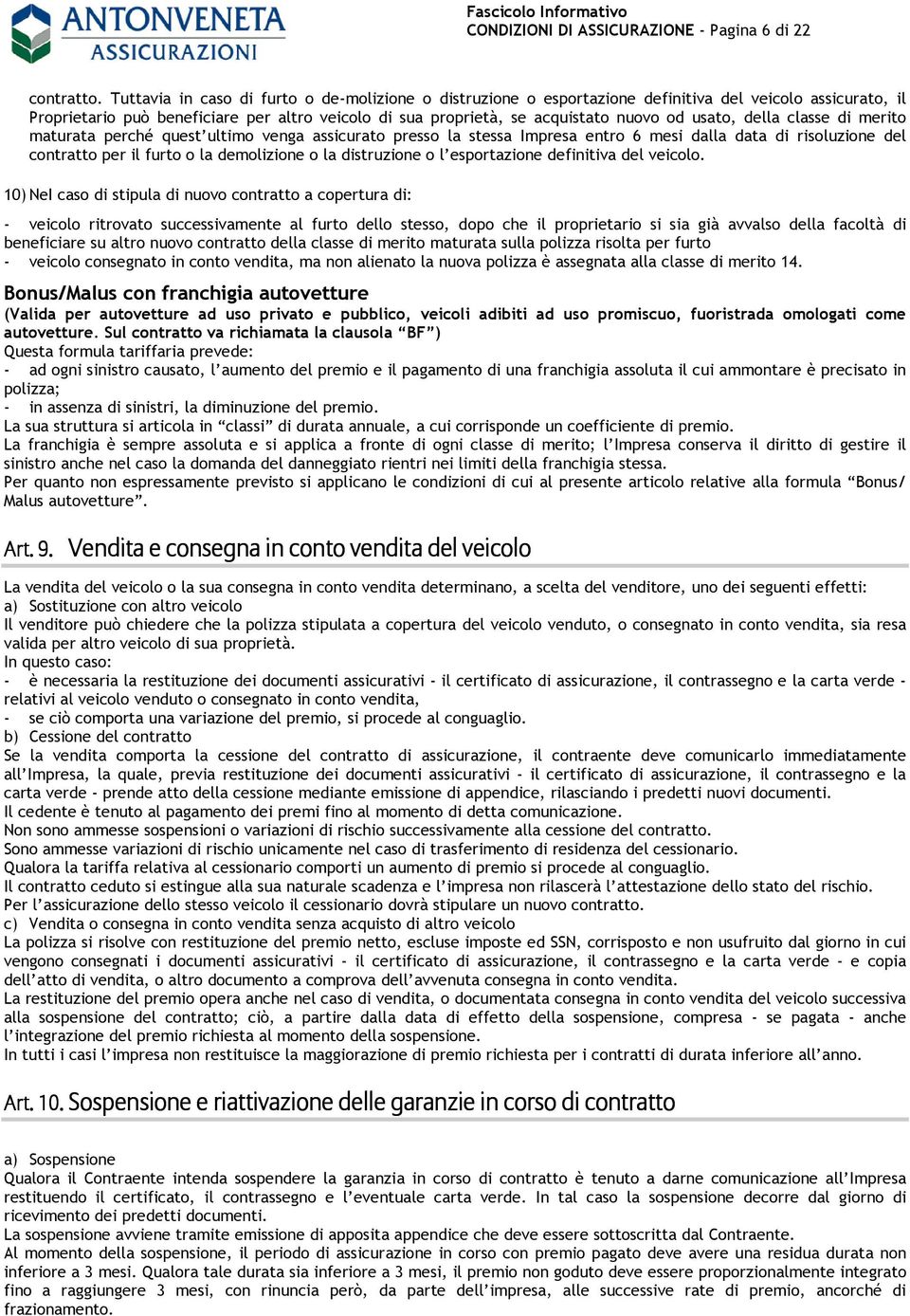 ANTONVENETA
ASSICURAZIONI

Fascicolo Informativo
CONDIZIONI DI ASSICURAZIONE - Pagina 6 di 22

contratto. Tuttavia in caso di furto o de-molizione o distruzione o esportazione definitiva del veicolo assicurato, il Proprietario può beneficiare per altro veicolo di sua proprietà, se acquistato nuovo od usato, della classe di merito maturata perché quest'ultimo venga assicurato presso la stessa Impresa entro 6 mesi dalla data di risoluzione del contratto per il furto o la demolizione o la distruzione o l'esportazione definitiva del veicolo.

10) Nel caso di stipula di nuovo contratto a copertura di:

- veicolo ritrovato successivamente al furto dello stesso, dopo che il proprietario si sia già avvalso della facoltà di beneficiare su altro nuovo contratto della classe di merito maturata sulla polizza risolta per furto
- veicolo consegnato in conto vendita, ma non alienato la nuova polizza è assegnata alla classe di merito 14.

Bonus/Malus con franchigia autovetture
(Valida per autovetture ad uso privato e pubblico, veicoli adibiti ad uso promiscuo, fuoristrada omologati come autovetture. Sul contratto va richiamata la clausola "BF")
Questa formula tariffaria prevede:
- ad ogni sinistro causato, l'aumento del premio e il pagamento di una franchigia assoluta il cui ammontare è precisato in polizza;
- in assenza di sinistri, la diminuzione del premio.
La sua struttura si articola in "classi" di durata annuale, a cui corrisponde un coefficiente di premio.
La franchigia è sempre assoluta e si applica a fronte di ogni classe di merito; l'Impresa conserva il diritto di gestire il sinistro anche nel caso la domanda del danneggiato rientri nei limiti della franchigia stessa.
Per quanto non espressamente previsto si applicano le condizioni di cui al presente articolo relative alla formula "Bonus/Malus autovetture".

Art. 9. Vendita e consegna in conto vendita del veicolo

La vendita del veicolo o la sua consegna in conto vendita determinano, a scelta del venditore, uno dei seguenti effetti:
a) Sostituzione con altro veicolo
Il venditore può chiedere che la polizza stipulata a copertura del veicolo venduto, o consegnato in conto vendita, sia resa valida per altro veicolo di sua proprietà.
In questo caso:
- è necessaria la restituzione dei documenti assicurativi - il certificato di assicurazione, il contrassegno e la carta verde - relativi al veicolo venduto o consegnato in conto vendita,
- se ciò comporta una variazione del premio, si procede al conguaglio.
b) Cessione del contratto
Se la vendita comporta la cessione del contratto di assicurazione, il contraente deve comunicarlo immediatamente all'Impresa, la quale, previa restituzione dei documenti assicurativi - il certificato di assicurazione, il contrassegno e la carta verde - prende atto della cessione mediante emissione di appendice, rilasciando i predetti nuovi documenti.
Il cedente è tenuto al pagamento dei premi fino al momento di detta comunicazione.
Non sono ammesse sospensioni o variazioni di rischio successivamente alla cessione del contratto.
Sono ammesse variazioni di rischio unicamente nel caso di trasferimento di residenza del cessionario.
Qualora la tariffa relativa al cessionario comporti un aumento di premio si procede al conguaglio.
Il contratto ceduto si estingue alla sua naturale scadenza e l'impresa non rilascerà l'attestazione dello stato del rischio.
Per l'assicurazione dello stesso veicolo il cessionario dovrà stipulare un nuovo contratto.
c) Vendita o consegna in conto vendita senza acquisto di altro veicolo
La polizza si risolve con restituzione del premio netto, escluse imposte ed SSN, corrisposto e non usufruito dal giorno in cui vengono consegnati i documenti assicurativi - il certificato di assicurazione, il contrassegno e la carta verde - e copia dell'atto di vendita, o altro documento a comprova dell'avvenuta consegna in conto vendita.
La restituzione del premio opera anche nel caso di vendita, o documentata consegna in conto vendita del veicolo successiva alla sospensione del contratto; ciò, a partire dalla data di effetto della sospensione, compresa - se pagata - anche l'integrazione del premio richiesta al momento della sospensione.
In tutti i casi l'impresa non restituisce la maggiorazione di premio richiesta per i contratti di durata inferiore all'anno.

Art. 10. Sospensione e riattivazione delle garanzie in corso di contratto

a) Sospensione
Qualora il Contraente intenda sospendere la garanzia in corso di contratto è tenuto a darne comunicazione all'Impresa restituendo il certificato, il contrassegno e l'eventuale carta verde. In tal caso la sospensione decorre dal giorno di ricevimento dei predetti documenti.
La sospensione avviene tramite emissione di apposita appendice che deve essere sottoscritta dal Contraente.
Al momento della sospensione, il periodo di assicurazione in corso con premio pagato deve avere una residua durata non inferiore a 3 mesi. Qualora tale durata sia inferiore a 3 mesi, il premio non goduto deve essere proporzionalmente integrato fino a raggiungere 3 mesi, con rinuncia però, da parte dell'impresa, alle successive rate di premio, ancorché di frazionamento.